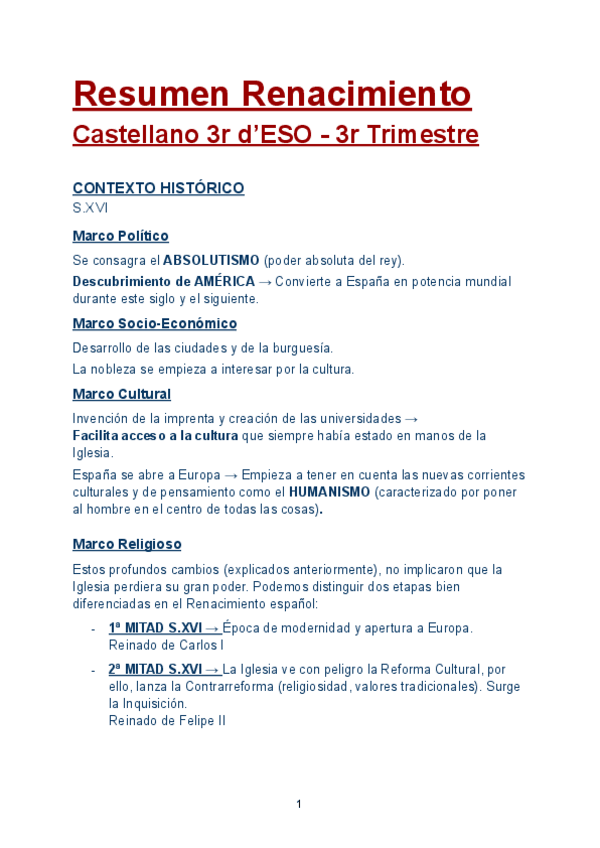 Resumen Renacimiento
Castellano 3r d'ESO - 3r Trimestre

CONTEXTO HISTÓRICO
S.XVI

Marco Político

Se consagra el ABSOLUTISMO (poder absoluta del rey).

Descubrimiento de AMÉRICA → Convierte a España en potencia mundial durante este siglo y el siguiente.

Marco Socio-Económico

Desarrollo de las ciudades y de la burguesía.

La nobleza se empieza a interesar por la cultura.

Marco Cultural

Invención de la imprenta y creación de las universidades → Facilita acceso a la cultura que siempre había estado en manos de la Iglesia.

España se abre a Europa → Empieza a tener en cuenta las nuevas corrientes culturales y de pensamiento como el HUMANISMO (caracterizado por poner al hombre en el centro de todas las cosas).

Marco Religioso

Estos profundos cambios (explicados anteriormente), no implicaron que la Iglesia perdiera su gran poder. Podemos distinguir dos etapas bien diferenciadas en el Renacimiento español:

- 1ª MITAD S.XVI → Época de modernidad y apertura a Europa. Reinado de Carlos I
- 2ª MITAD S.XVI → La Iglesia ve con peligro la Reforma Cultural, por ello, lanza la Contrarreforma (religiosidad, valores tradicionales). Surge la Inquisición.
Reinado de Felipe II

1